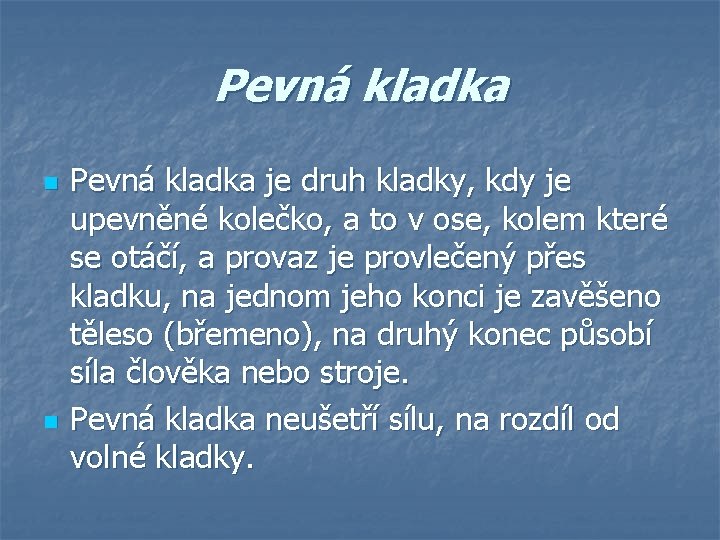 Pevná kladka

• Pevná kladka je druh kladky, kdy je upevněné kolečko, a to v ose, kolem které se otáčí, a provaz je provlečený přes kladku, na jednom jeho konci je zavěšeno těleso (břemeno), na druhý konec působí síla člověka nebo stroje.
• Pevná kladka neušetří sílu, na rozdíl od volné kladky.